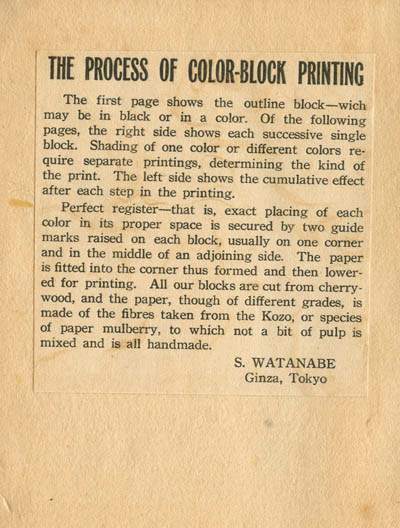 THE PROCESS OF COLOR-BLOCK PRINTING

The first page shows the outline block—wich may be in black or in a color. Of the following pages, the right side shows each successive single block. Shading of one color or different colors require separate printings, determining the kind of the print. The left side shows the cumulative effect after each step in the printing.

Perfect register—that is, exact placing of each color in its proper space is secured by two guide marks raised on each block, usually on one corner and in the middle of an adjoining side. The paper is fitted into the corner thus formed and then lowered for printing. All our blocks are cut from cherrywood, and the paper, though of different grades, is made of the fibres taken from the Kozo, or species of paper mulberry, to which not a bit of pulp is mixed and is all handmade.

S. WATANABE
Ginza, Tokyo